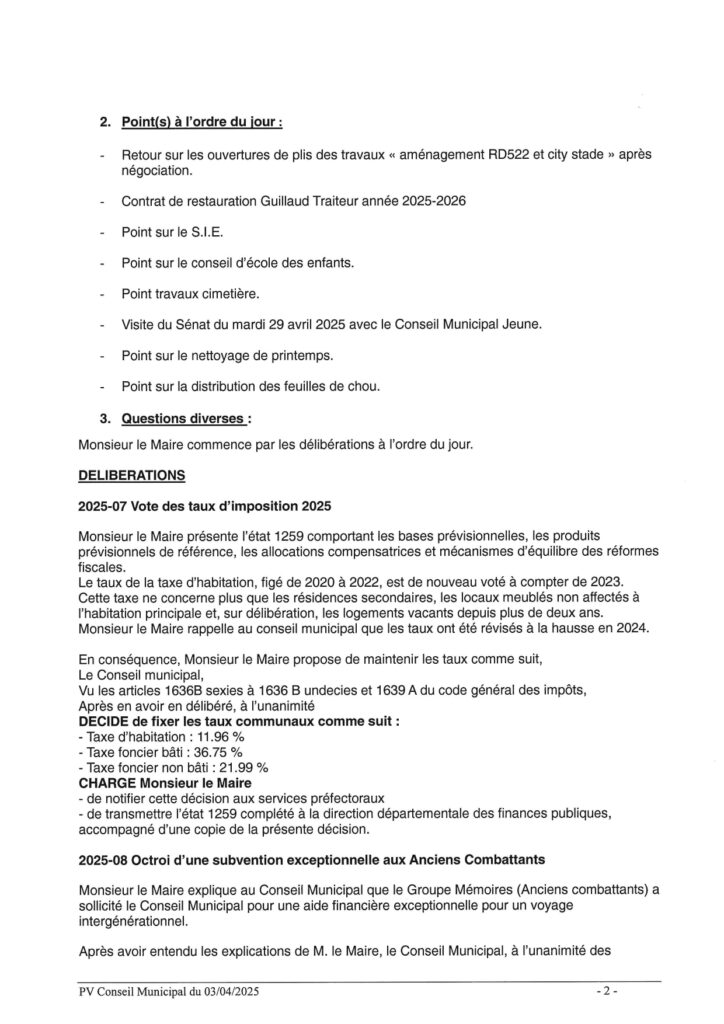 2. Point(s) à l'ordre du jour :

- Retour sur les ouvertures de plis des travaux « aménagement RD522 et city stade » après négociation.

- Contrat de restauration Guillaud Traiteur année 2025-2026

- Point sur le S.I.E.

- Point sur le conseil d'école des enfants.

- Point travaux cimetière.

- Visite du Sénat du mardi 29 avril 2025 avec le Conseil Municipal Jeune.

- Point sur le nettoyage de printemps.

- Point sur la distribution des feuilles de chou.

3. Questions diverses :

Monsieur le Maire commence par les délibérations à l'ordre du jour.

DELIBERATIONS

2025-07 Vote des taux d'imposition 2025

Monsieur le Maire présente l'état 1259 comportant les bases prévisionnelles, les produits prévisionnels de référence, les allocations compensatrices et mécanismes d'équilibre des réformes fiscales.
Le taux de la taxe d'habitation, figé de 2020 à 2022, est de nouveau voté à compter de 2023. Cette taxe ne concerne plus que les résidences secondaires, les locaux meublés non affectés à l'habitation principale et, sur délibération, les logements vacants depuis plus de deux ans.
Monsieur le Maire rappelle au conseil municipal que les taux ont été révisés à la hausse en 2024.

En conséquence, Monsieur le Maire propose de maintenir les taux comme suit,
Le Conseil municipal,
Vu les articles 1636B sexies à 1636 B undecies et 1639 A du code général des impôts,
Après en avoir délibéré, à l'unanimité
DECIDE de fixer les taux communaux comme suit :
- Taxe d'habitation : 11.96 %
- Taxe foncier bâti : 36.75 %
- Taxe foncier non bâti : 21.99 %
CHARGE Monsieur le Maire
- de notifier cette décision aux services préfectoraux
- de transmettre l'état 1259 complété à la direction départementale des finances publiques, accompagné d'une copie de la présente décision.

2025-08 Octroi d'une subvention exceptionnelle aux Anciens Combattants

Monsieur le Maire explique au Conseil Municipal que le Groupe Mémoires (Anciens combattants) a sollicité le Conseil Municipal pour une aide financière exceptionnelle pour un voyage intergénérationnel.

Après avoir entendu les explications de M. le Maire, le Conseil Municipal, à l'unanimité des

PV Conseil Municipal du 03/04/2025 - 2 -